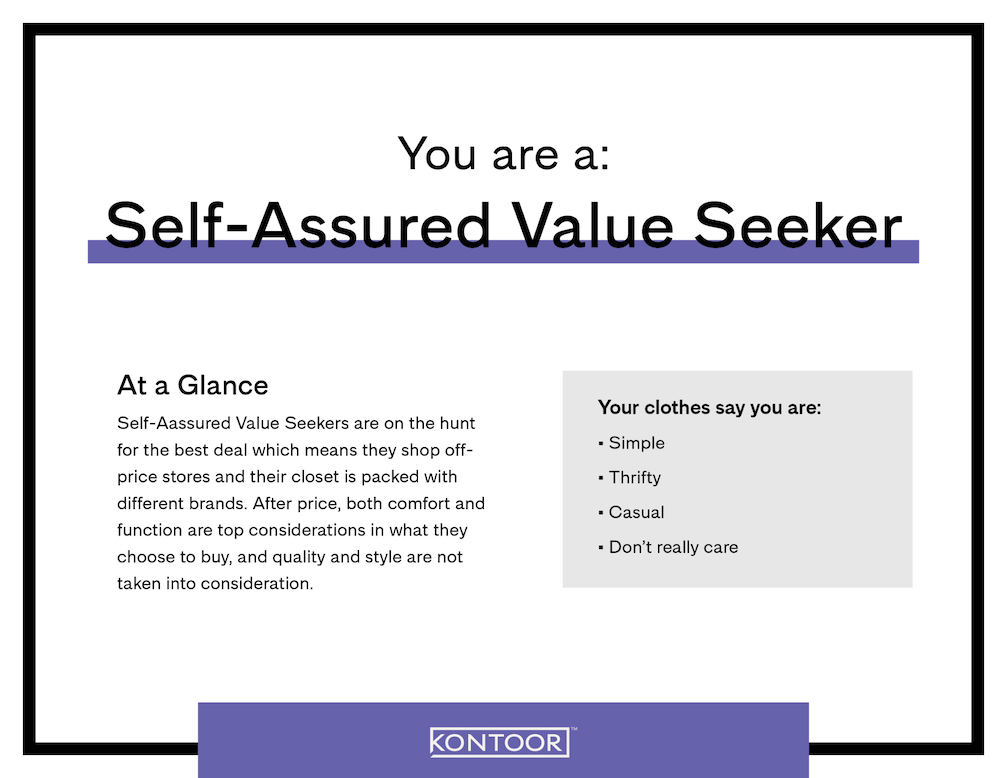 You are a:

Self-Assured Value Seeker

At a Glance

Self-Aassured Value Seekers are on the hunt for the best deal which means they shop off-price stores and their closet is packed with different brands. After price, both comfort and function are top considerations in what they choose to buy, and quality and style are not taken into consideration.

Your clothes say you are:

▪ Simple

▪ Thrifty

▪ Casual

▪ Don't really care

KONTOOR™